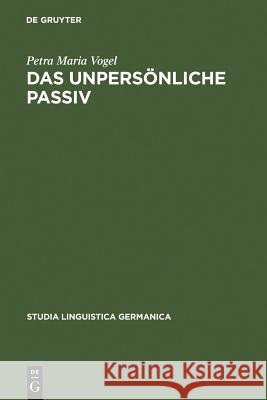 DE GRUYTER

Petra Maria Vogel

DAS UNPERSÖNLICHE PASSIV

STUDIA LINGUISTICA GERMANICA

DE G

Kraina Książek